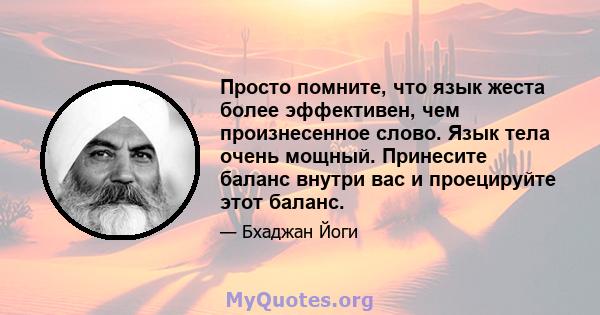 Просто помните, что язык жеста более эффективен, чем произнесенное слово. Язык тела очень мощный. Принесите баланс внутри вас и проецируйте этот баланс.

— Бхаджан Йоги

MyQuotes.org